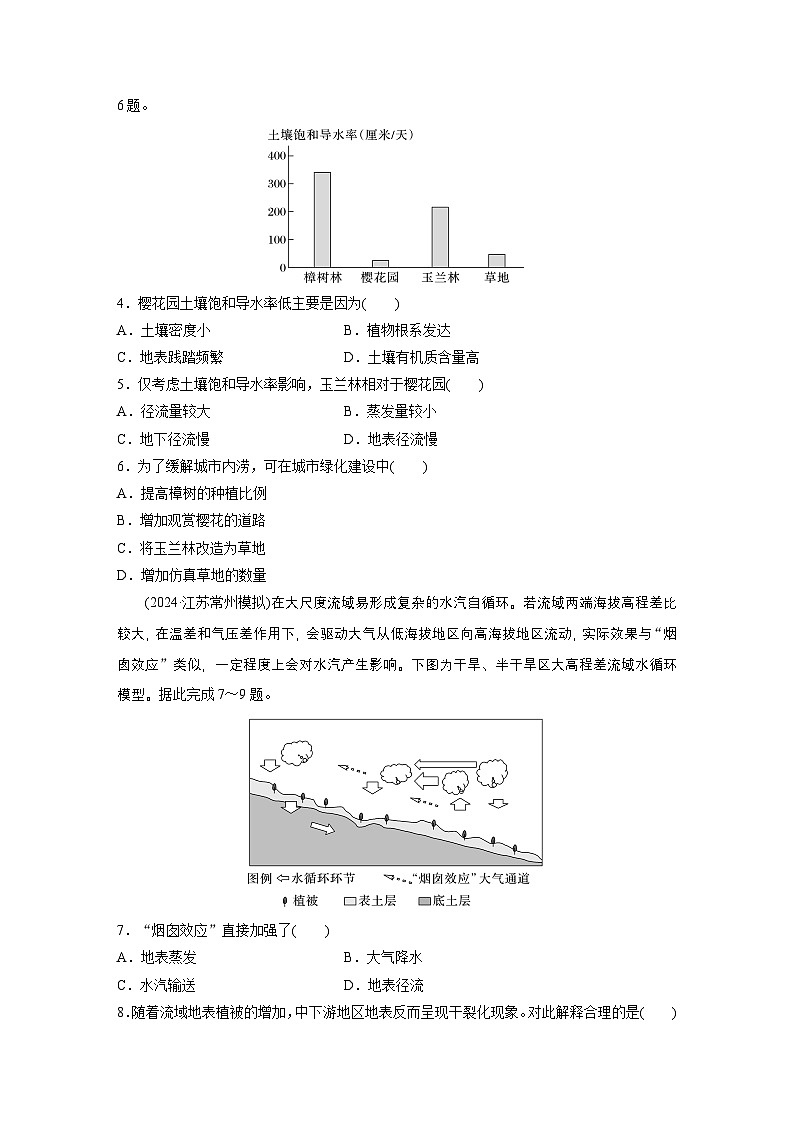 6题。

土壤饱和导水率(厘米/天)
400
300
200
100
0
樟树林 樱花园 玉兰林 草地

4．樱花园土壤饱和导水率低主要是因为(　　)
A．土壤密度小　　B．植物根系发达
C．地表践踏频繁　　D．土壤有机质含量高
5．仅考虑土壤饱和导水率影响，玉兰林相对于樱花园(　　)
A．径流量较大　　B．蒸发量较小
C．地下径流慢　　D．地表径流慢
6．为了缓解城市内涝，可在城市绿化建设中(　　)
A．提高樟树的种植比例
B．增加观赏樱花的道路
C．将玉兰林改造为草地
D．增加仿真草地的数量

(2024·江苏常州模拟)在大尺度流域易形成复杂的水汽自循环。若流域两端海拔高程差比较大，在温差和气压差作用下，会驱动大气从低海拔地区向高海拔地区流动，实际效果与“烟囱效应”类似，一定程度上会对水汽产生影响。下图为干旱、半干旱区大高程差流域水循环模型。据此完成7～9题。

图例 ⇦水循环环节　“烟囱效应”大气通道
植被　表土层　底土层

7．“烟囱效应”直接加强了(　　)
A．地表蒸发　　B．大气降水
C．水汽输送　　D．地表径流
8.随着流域地表植被的增加，中下游地区地表反而呈现干裂化现象。对此解释合理的是(　　)